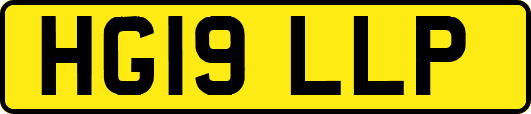 HG19 LLP